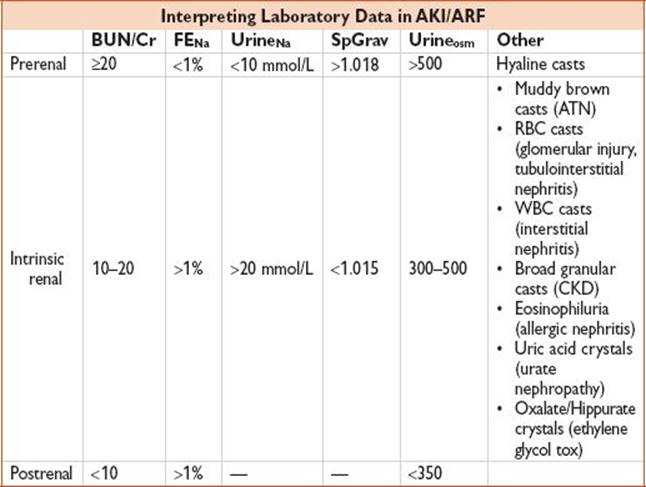 Interpreting Laboratory Data in AKI/ARF

| | BUN/Cr | $FE_{Na}$ | $Urine_{Na}$ | SpGrav | $Urine_{osm}$ | Other |
|---|---|---|---|---|---|---|
| Prerenal | ≥20 | <1% | <10 mmol/L | >1.018 | >500 | Hyaline casts |
| Intrinsic renal | 10–20 | >1% | >20 mmol/L | <1.015 | 300–500 | • Muddy brown casts (ATN) • RBC casts (glomerular injury, tubulointerstitial nephritis) • WBC casts (interstitial nephritis) • Broad granular casts (CKD) • Eosinophiluria (allergic nephritis) • Uric acid crystals (urate nephropathy) • Oxalate/Hippurate crystals (ethylene glycol tox) |
| Postrenal | <10 | >1% | — | — | <350 | |